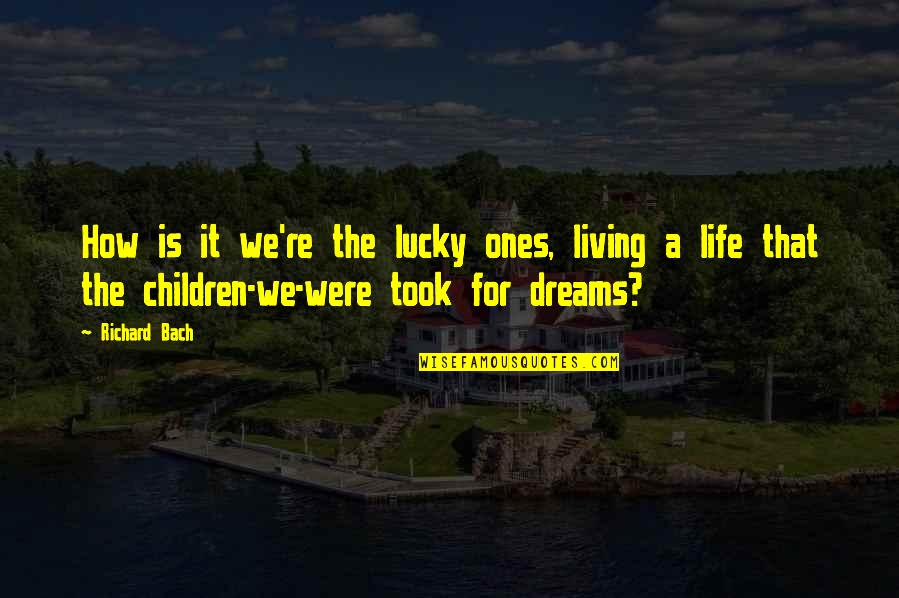 How is it we're the lucky ones, living a life that the children-we-were took for dreams?

~ Richard Bach

WISEFAMOUSQUOTES.COM